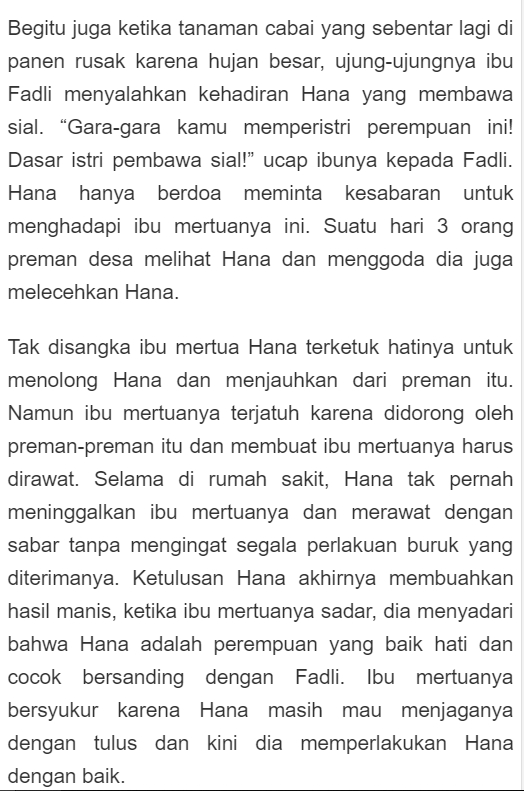 Begitu juga ketika tanaman cabai yang sebentar lagi di panen rusak karena hujan besar, ujung-ujungnya ibu Fadli menyalahkan kehadiran Hana yang membawa sial. “Gara-gara kamu memperistri perempuan ini! Dasar istri pembawa sial!” ucap ibunya kepada Fadli. Hana hanya berdoa meminta kesabaran untuk menghadapi ibu mertuanya ini. Suatu hari 3 orang preman desa melihat Hana dan menggoda dia juga melecehkan Hana.

Tak disangka ibu mertua Hana terketuk hatinya untuk menolong Hana dan menjauhkan dari preman itu. Namun ibu mertuanya terjatuh karena didorong oleh preman-preman itu dan membuat ibu mertuanya harus dirawat. Selama di rumah sakit, Hana tak pernah meninggalkan ibu mertuanya dan merawat dengan sabar tanpa mengingat segala perlakuan buruk yang diterimanya. Ketulusan Hana akhirnya membuahkan hasil manis, ketika ibu mertuanya sadar, dia menyadari bahwa Hana adalah perempuan yang baik hati dan cocok bersanding dengan Fadli. Ibu mertuanya bersyukur karena Hana masih mau menjaganya dengan tulus dan kini dia memperlakukan Hana dengan baik.